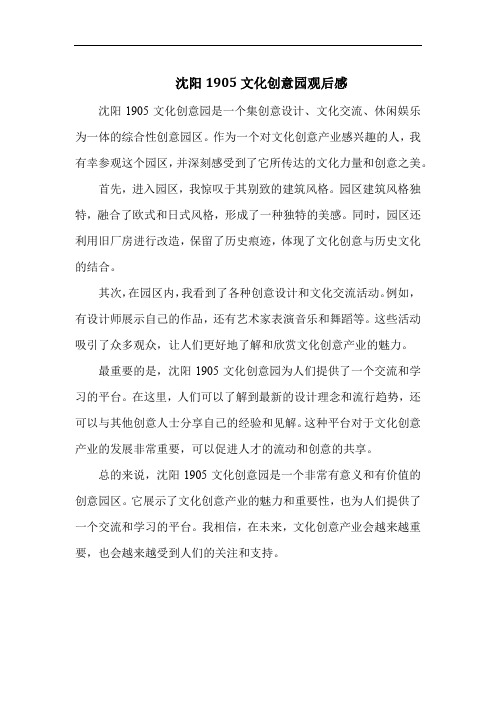 沈阳 1905 文化创意园观后感

沈阳 1905 文化创意园是一个集创意设计、文化交流、休闲娱乐为一体的综合性创意园区。作为一个对文化创意产业感兴趣的人，我有幸参观这个园区，并深刻感受到了它所传达的文化力量和创意之美。

首先，进入园区，我惊叹于其别致的建筑风格。园区建筑风格独特，融合了欧式和日式风格，形成了一种独特的美感。同时，园区还利用旧厂房进行改造，保留了历史痕迹，体现了文化创意与历史文化的结合。

其次，在园区内，我看到了各种创意设计和文化交流活动。例如，有设计师展示自己的作品，还有艺术家表演音乐和舞蹈等。这些活动吸引了众多观众，让人们更好地了解和欣赏文化创意产业的魅力。

最重要的是，沈阳 1905 文化创意园为人们提供了一个交流和学习的平台。在这里，人们可以了解到最新的设计理念和流行趋势，还可以与其他创意人士分享自己的经验和见解。这种平台对于文化创意产业的发展非常重要，可以促进人才的流动和创意的共享。

总的来说，沈阳 1905 文化创意园是一个非常有意义和有价值的创意园区。它展示了文化创意产业的魅力和重要性，也为人们提供了一个交流和学习的平台。我相信，在未来，文化创意产业会越来越重要，也会越来越受到人们的关注和支持。